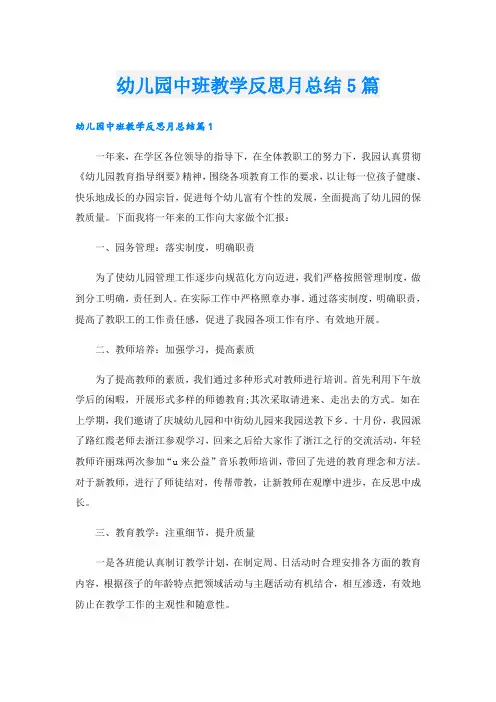 幼儿园中班教学反思月总结5篇

幼儿园中班教学反思月总结篇1

一年来，在学区各位领导的指导下，在全体教职工的努力下，我园认真贯彻《幼儿园教育指导纲要》精神，围绕各项教育工作的要求，以让每一位孩子健康、快乐地成长的办园宗旨，促进每个幼儿富有个性的发展，全面提高了幼儿园的保教质量。下面我将一年来的工作向大家做个汇报：

一、园务管理：落实制度，明确职责

为了使幼儿园管理工作逐步向规范化方向迈进，我们严格按照管理制度，做到分工明确，责任到人。在实际工作中严格照章办事。通过落实制度，明确职责，提高了教职工的工作责任感，促进了我园各项工作有序、有效地开展。

二、教师培养：加强学习，提高素质

为了提高教师的素质，我们通过多种形式对教师进行培训。首先利用下午放学后的闲暇，开展形式多样的师德教育;其次采取请进来、走出去的方式。如在上学期，我们邀请了庆城幼儿园和中街幼儿园来我园送教下乡。十月份，我园派了路红霞老师去浙江参观学习，回来之后给大家作了浙江之行的交流活动，年轻教师许丽珠两次参加“u来公益”音乐教师培训，带回了先进的教育理念和方法。对于新教师，进行了师徒结对，传帮带教，让新教师在观摩中进步，在反思中成长。

三、教育教学：注重细节，提升质量

一是各班能认真制订教学计划，在制定周、日活动时合理安排各方面的教育内容，根据孩子的年龄特点把领域活动与主题活动有机结合，相互渗透，有效地防止在教学工作的主观性和随意性。